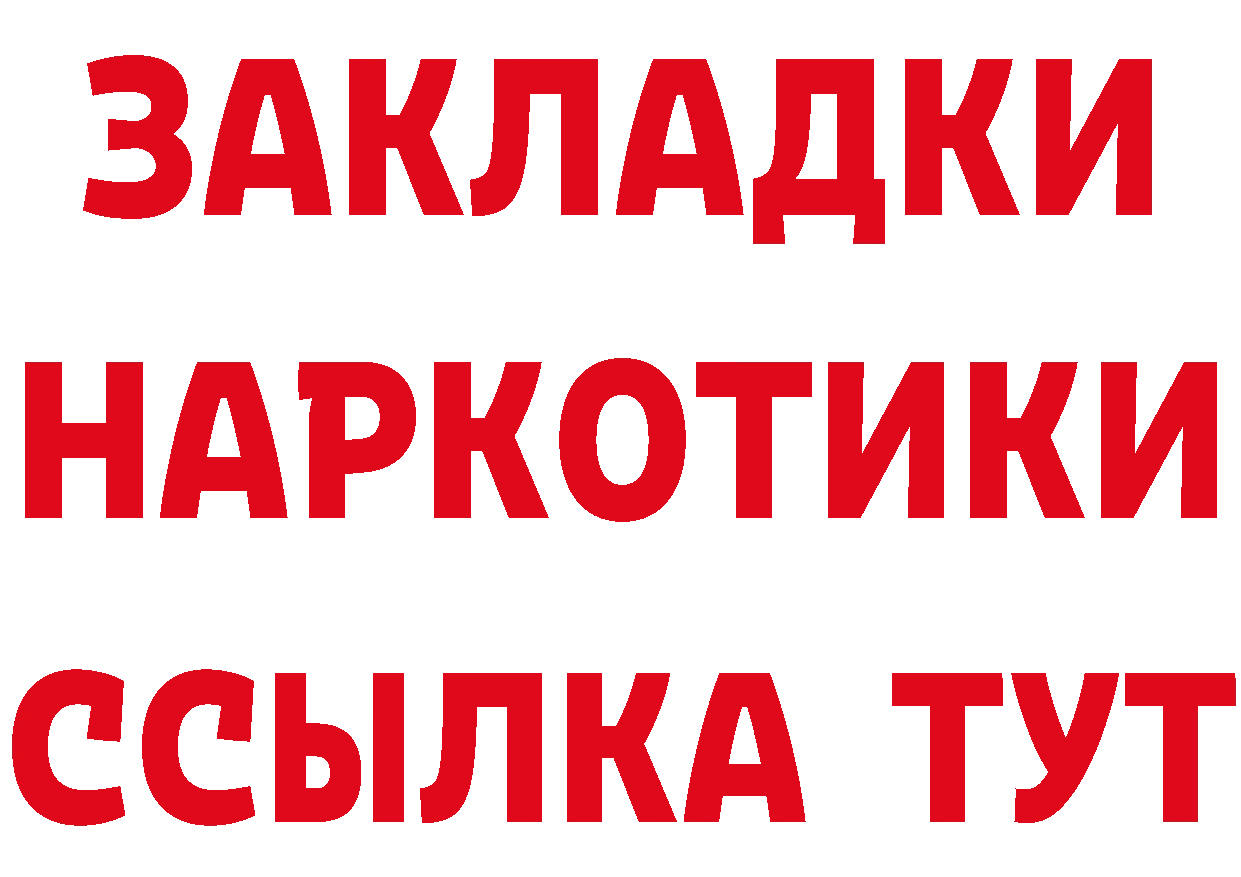 ЗАКЛАДКИ
НАРКОТИКИ
ССЫЛКА ТУТ